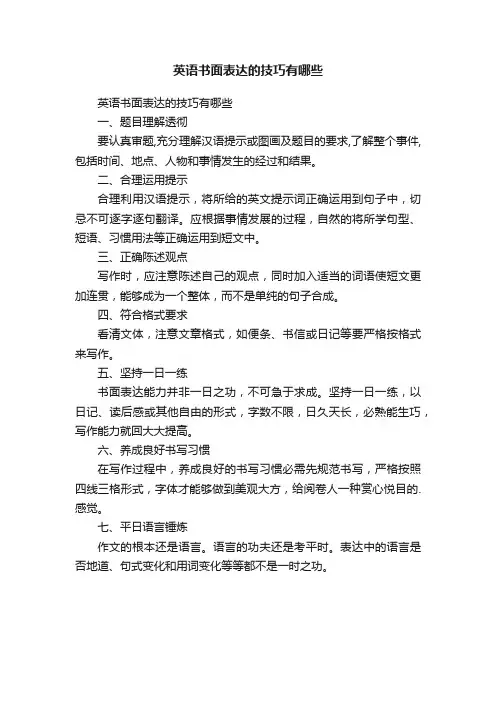 英语书面表达的技巧有哪些

英语书面表达的技巧有哪些

一、题目理解透彻

要认真审题,充分理解汉语提示或图画及题目的要求,了解整个事件,包括时间、地点、人物和事情发生的经过和结果。

二、合理运用提示

合理利用汉语提示，将所给的英文提示词正确运用到句子中，切忌不可逐字逐句翻译。应根据事情发展的过程，自然的将所学句型、短语、习惯用法等正确运用到短文中。

三、正确陈述观点

写作时，应注意陈述自己的观点，同时加入适当的词语使短文更加连贯，能够成为一个整体，而不是单纯的句子合成。

四、符合格式要求

看清文体，注意文章格式，如便条、书信或日记等要严格按格式来写作。

五、坚持一日一练

书面表达能力并非一日之功，不可急于求成。坚持一日一练，以日记、读后感或其他自由的形式，字数不限，日久天长，必熟能生巧，写作能力就回大大提高。

六、养成良好书写习惯

在写作过程中，养成良好的书写习惯必需先规范书写，严格按照四线三格形式，字体才能够做到美观大方，给阅卷人一种赏心悦目的.感觉。

七、平日语言锤炼

作文的根本还是语言。语言的功夫还是考平时。表达中的语言是否地道、句式变化和用词变化等等都不是一时之功。